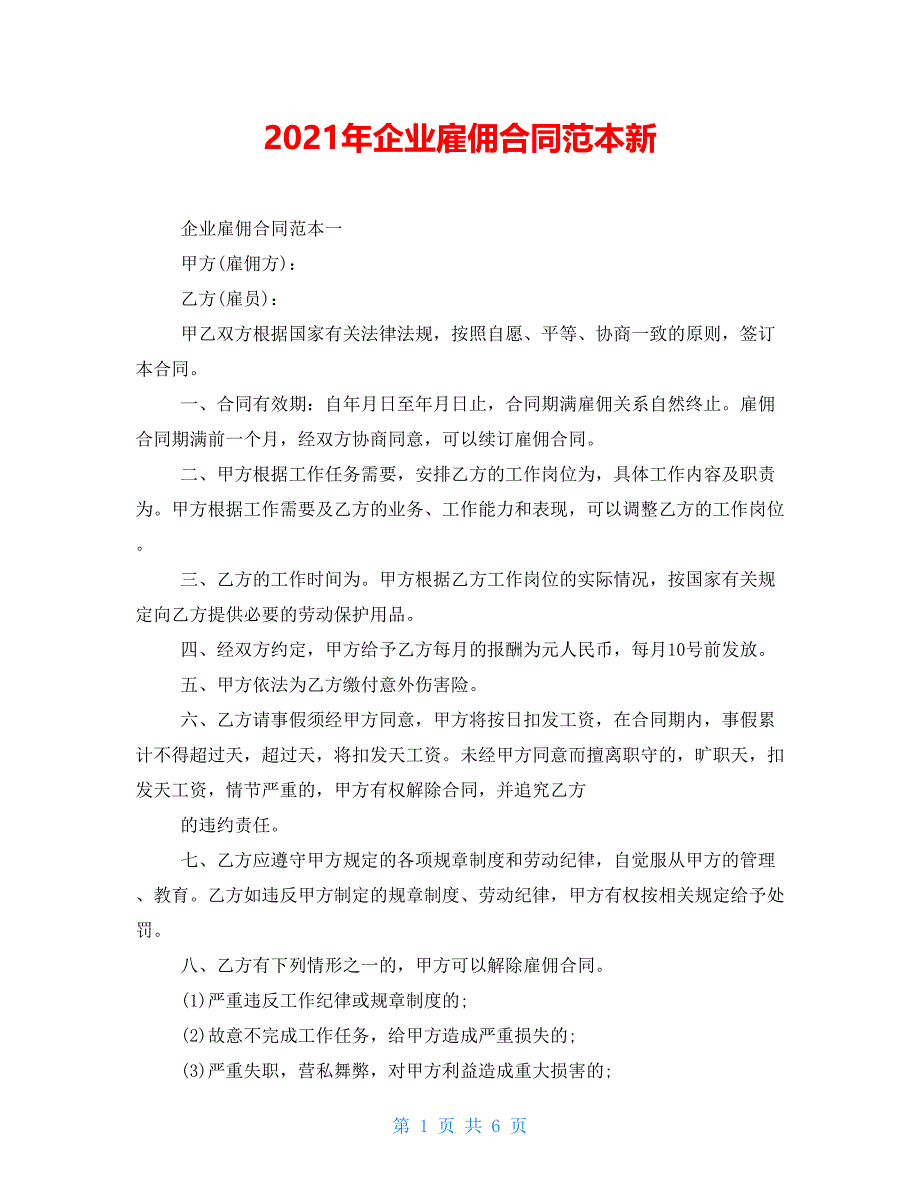 2021年企业雇佣合同范本新

企业雇佣合同范本一

甲方(雇佣方)：

乙方(雇员)：

甲乙双方根据国家有关法律法规，按照自愿、平等、协商一致的原则，签订本合同。

一、合同有效期：自年月日至年月日止，合同期满雇佣关系自然终止。雇佣合同期满前一个月，经双方协商同意，可以续订雇佣合同。

二、甲方根据工作任务需要，安排乙方的工作岗位为，具体工作内容及职责为。甲方根据工作需要及乙方的业务、工作能力和表现，可以调整乙方的工作岗位。

三、乙方的工作时间为。甲方根据乙方工作岗位的实际情况，按国家有关规定向乙方提供必要的劳动保护用品。

四、经双方约定，甲方给予乙方每月的报酬为元人民币，每月10号前发放。

五、甲方依法为乙方缴付意外伤害险。

六、乙方请事假须经甲方同意，甲方将按日扣发工资，在合同期内，事假累计不得超过天，超过天，将扣发天工资。未经甲方同意而擅离职守的，旷职天，扣发天工资，情节严重的，甲方有权解除合同，并追究乙方

的违约责任。

七、乙方应遵守甲方规定的各项规章制度和劳动纪律，自觉服从甲方的管理、教育。乙方如违反甲方制定的规章制度、劳动纪律，甲方有权按相关规定给予处罚。

八、乙方有下列情形之一的，甲方可以解除雇佣合同。

(1)严重违反工作纪律或规章制度的;

(2)故意不完成工作任务，给甲方造成严重损失的;

(3)严重失职，营私舞弊，对甲方利益造成重大损害的;

第 1 页 共 6 页